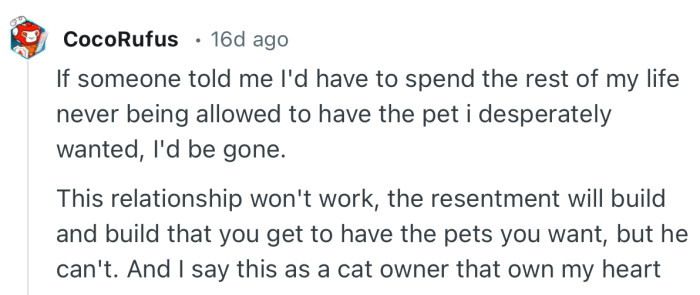 CocoRufus · 16d ago

If someone told me I'd have to spend the rest of my life never being allowed to have the pet i desperately wanted, I'd be gone.

This relationship won't work, the resentment will build and build that you get to have the pets you want, but he can't. And I say this as a cat owner that own my heart